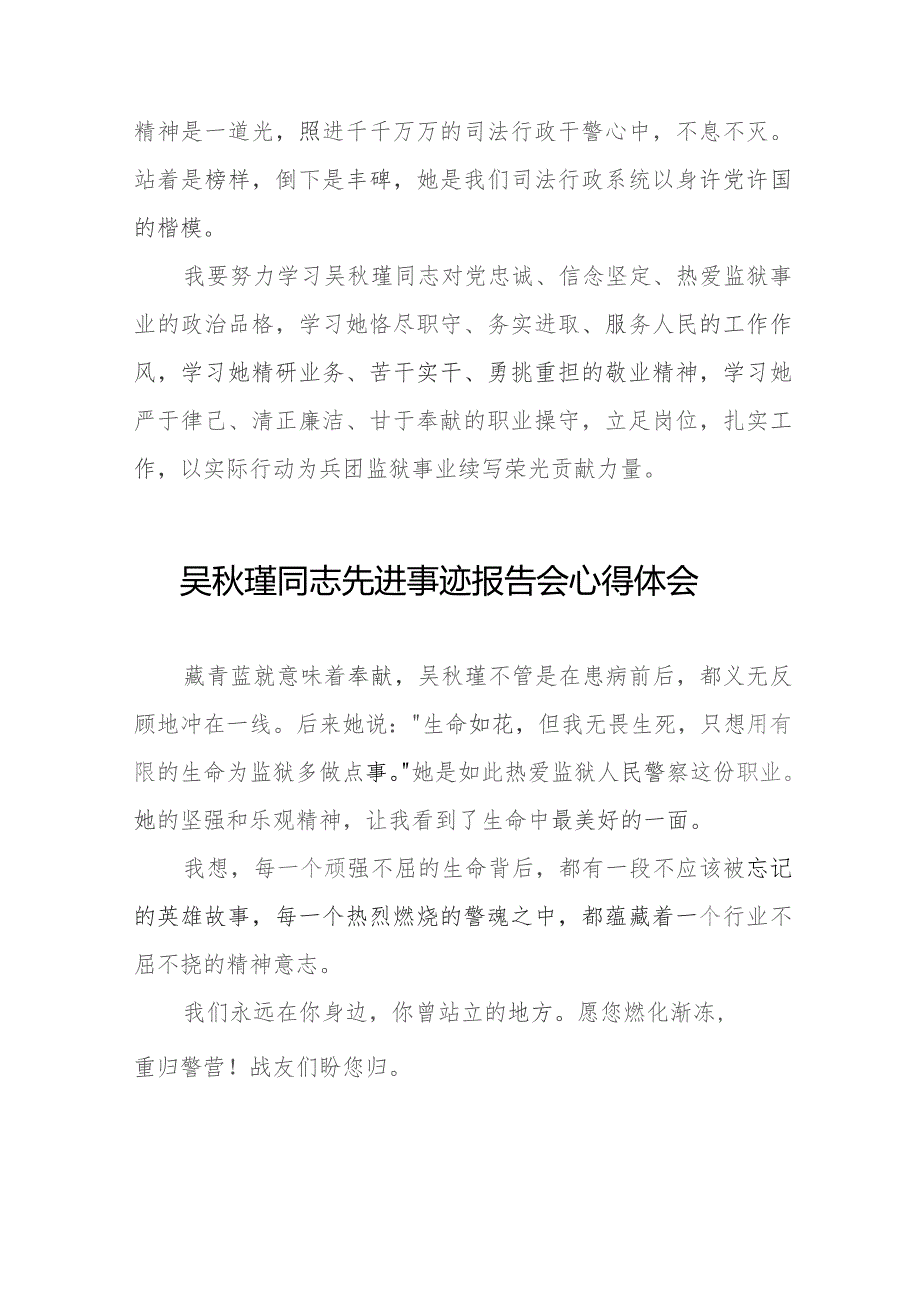 精神是一道光，照进千千万万的司法行政干警心中，不息不灭。站着是榜样，倒下是丰碑，她是我们司法行政系统以身许党许国的楷模。

我要努力学习吴秋瑾同志对党忠诚、信念坚定、热爱监狱事业的政治品格，学习她恪尽职守、务实进取、服务人民的工作作风，学习她精研业务、苦干实干、勇挑重担的敬业精神，学习她严于律己、清正廉洁、甘于奉献的职业操守，立足岗位，扎实工作，以实际行动为兵团监狱事业续写荣光贡献力量。

吴秋瑾同志先进事迹报告会心得体会

藏青蓝就意味着奉献，吴秋瑾不管是在患病前后，都义无反顾地冲在一线。后来她说："生命如花，但我无畏生死，只想用有限的生命为监狱多做点事。"她是如此热爱监狱人民警察这份职业。她的坚强和乐观精神，让我看到了生命中最美好的一面。

我想，每一个顽强不屈的生命背后，都有一段不应该被忘记的英雄故事，每一个热烈燃烧的警魂之中，都蕴藏着一个行业不屈不挠的精神意志。

我们永远在你身边，你曾站立的地方。愿您燃化渐冻，重归警营！战友们盼您归。